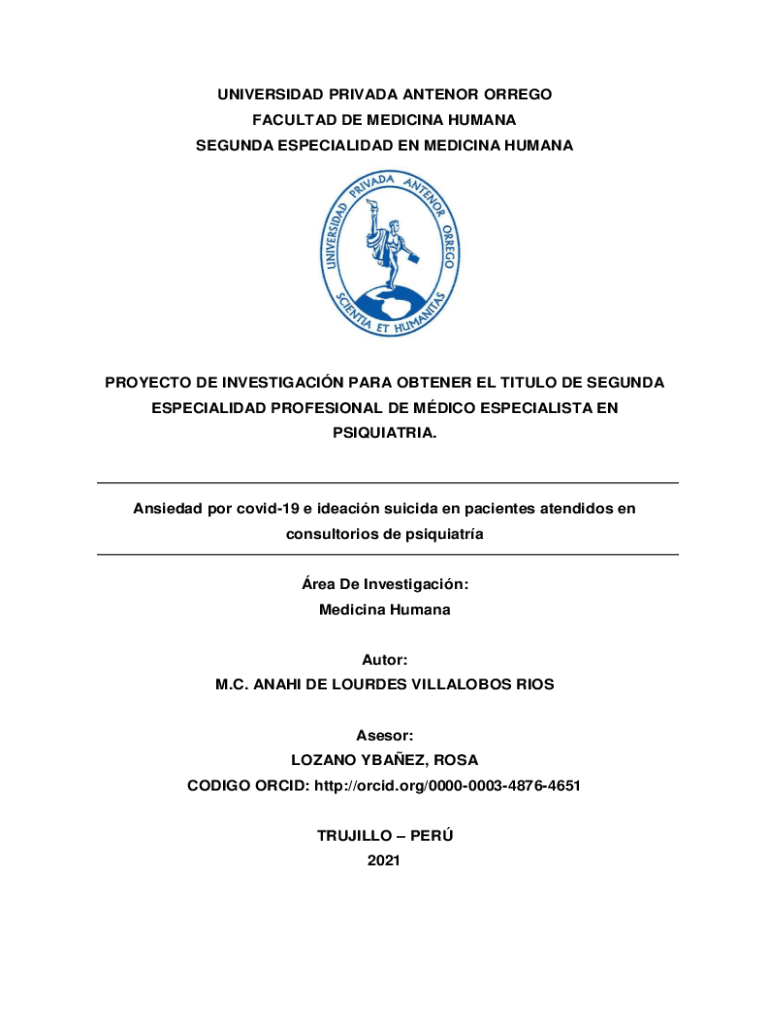 UNIVERSIDAD PRIVADA ANTENOR ORREGO
FACULTAD DE MEDICINA HUMANA
SEGUNDA ESPECIALIDAD EN MEDICINA HUMANA

UNIVERSIDAD PRIVADA ANTENOR ORREGO
SCIENTIA ET HUMANITAS

PROYECTO DE INVESTIGACIÓN PARA OBTENER EL TITULO DE SEGUNDA ESPECIALIDAD PROFESIONAL DE MÉDICO ESPECIALISTA EN PSIQUIATRIA.

Ansiedad por covid-19 e ideación suicida en pacientes atendidos en consultorios de psiquiatría

Área De Investigación:
Medicina Humana

Autor:
M.C. ANAHI DE LOURDES VILLALOBOS RIOS

Asesor:
LOZANO YBAÑEZ, ROSA
CODIGO ORCID: http://orcid.org/0000-0003-4876-4651

TRUJILLO – PERÚ
2021